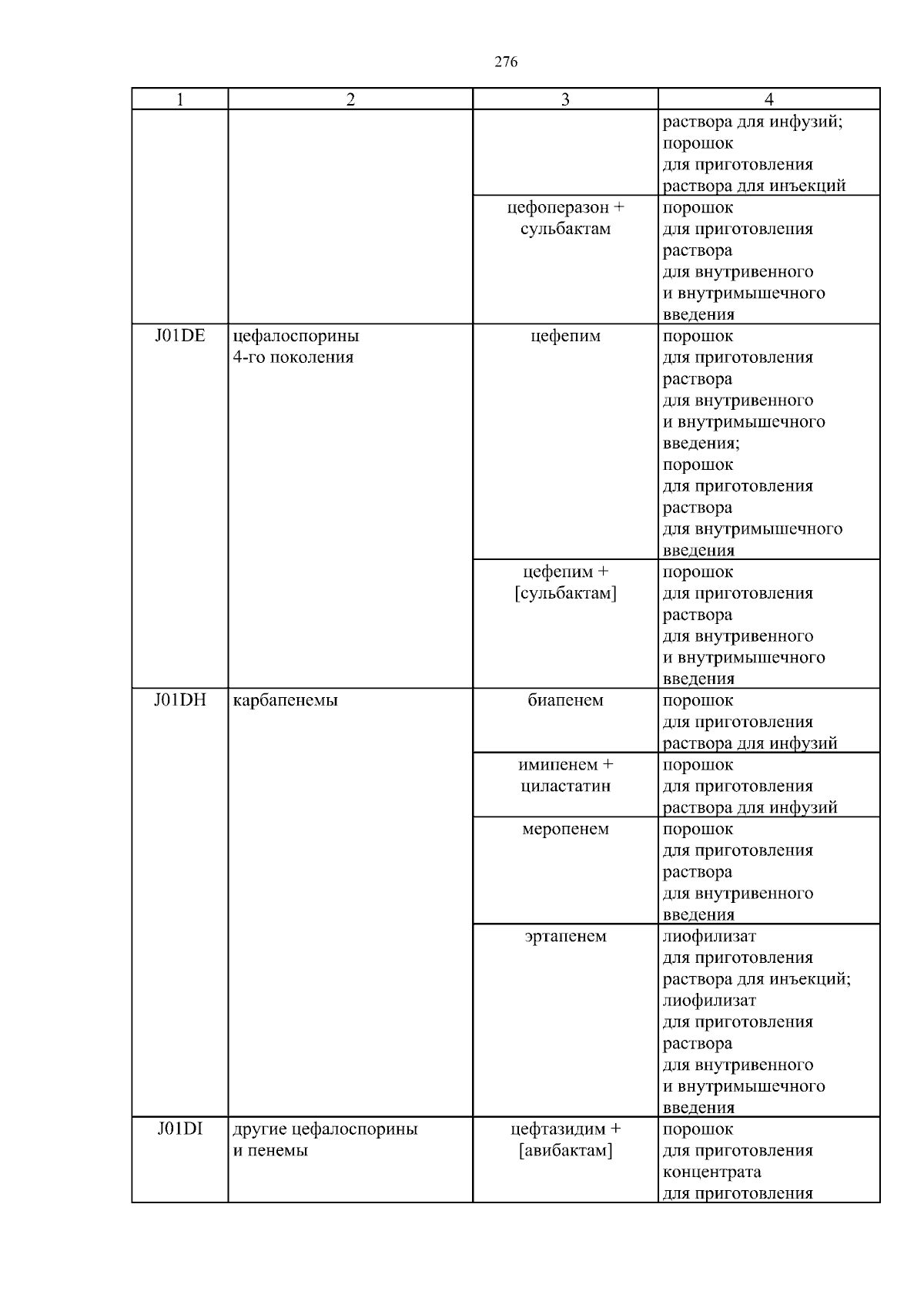 276

| 1 | 2 | 3 | 4 |
|---|---|---|---|
| | | | раствора для инфузий; порошок для приготовления раствора для инъекций |
| | | цефоперазон + сульбактам | порошок для приготовления раствора для внутривенного и внутримышечного введения |
| J01DE | цефалоспорины 4-го поколения | цефепим | порошок для приготовления раствора для внутривенного и внутримышечного введения; порошок для приготовления раствора для внутримышечного введения |
| | | цефепим + [сульбактам] | порошок для приготовления раствора для внутривенного и внутримышечного введения |
| J01DH | карбапенемы | биапенем | порошок для приготовления раствора для инфузий |
| | | имипенем + циластатин | порошок для приготовления раствора для инфузий |
| | | меропенем | порошок для приготовления раствора для внутривенного введения |
| | | эртапенем | лиофилизат для приготовления раствора для инъекций; лиофилизат для приготовления раствора для внутривенного и внутримышечного введения |
| J01DI | другие цефалоспорины и пенемы | цефтазидим + [авибактам] | порошок для приготовления концентрата для приготовления |